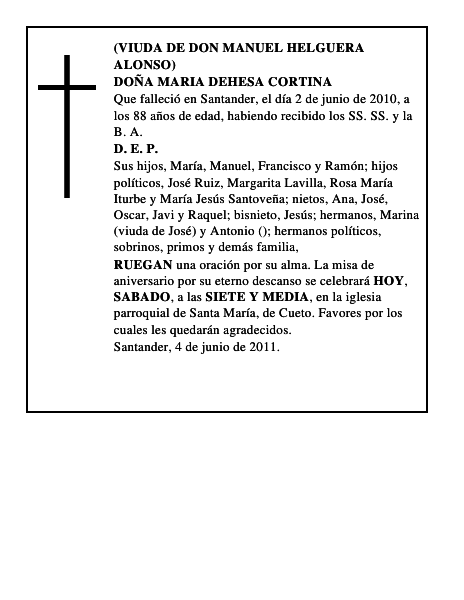 (VIUDA DE DON MANUEL HELGUERA ALONSO)
DOÑA MARIA DEHESA CORTINA
Que falleció en Santander, el día 2 de junio de 2010, a los 88 años de edad, habiendo recibido los SS. SS. y la B. A.
D. E. P.
Sus hijos, María, Manuel, Francisco y Ramón; hijos políticos, José Ruiz, Margarita Lavilla, Rosa María Iturbe y María Jesús Santoveña; nietos, Ana, José, Oscar, Javi y Raquel; bisnieto, Jesús; hermanos, Marina (viuda de José) y Antonio (); hermanos políticos, sobrinos, primos y demás familia,
RUEGAN una oración por su alma. La misa de aniversario por su eterno descanso se celebrará HOY, SABADO, a las SIETE Y MEDIA, en la iglesia parroquial de Santa María, de Cueto. Favores por los cuales les quedarán agradecidos.
Santander, 4 de junio de 2011.